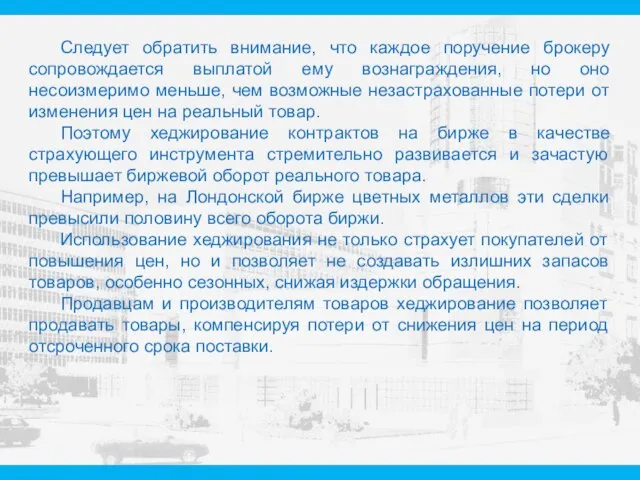 Следует обратить внимание, что каждое поручение брокеру сопровождается выплатой ему вознаграждения, но оно несоизмеримо меньше, чем возможные незастрахованные потери от изменения цен на реальный товар.

Поэтому хеджирование контрактов на бирже в качестве страхующего инструмента стремительно развивается и зачастую превышает биржевой оборот реального товара.

Например, на Лондонской бирже цветных металлов эти сделки превысили половину всего оборота биржи.

Использование хеджирования не только страхует покупателей от повышения цен, но и позволяет не создавать излишних запасов товаров, особенно сезонных, снижая издержки обращения.

Продавцам и производителям товаров хеджирование позволяет продавать товары, компенсируя потери от снижения цен на период отсроченного срока поставки.